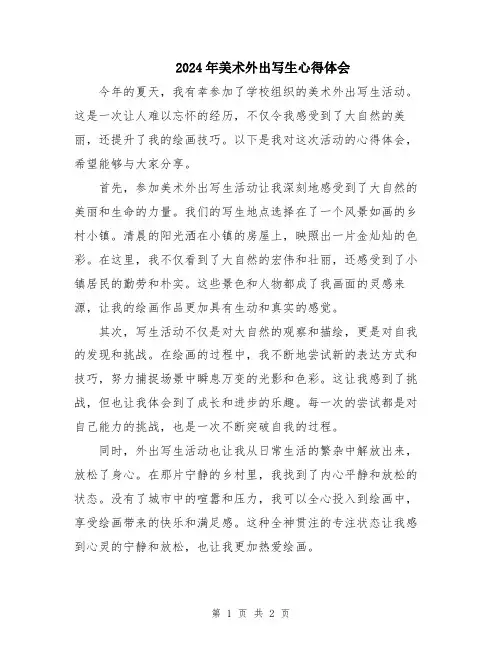 2024年美术外出写生心得体会

今年的夏天，我有幸参加了学校组织的美术外出写生活动。这是一次让人难以忘怀的经历，不仅令我感受到了大自然的美丽，还提升了我的绘画技巧。以下是我对这次活动的心得体会，希望能够与大家分享。

首先，参加美术外出写生活动让我深刻地感受到了大自然的美丽和生命的力量。我们的写生地点选择在了一个风景如画的乡村小镇。清晨的阳光洒在小镇的房屋上，映照出一片金灿灿的色彩。在这里，我不仅看到了大自然的宏伟和壮丽，还感受到了小镇居民的勤劳和朴实。这些景色和人物都成了我画面的灵感来源，让我的绘画作品更加具有生动和真实的感觉。

其次，写生活动不仅是对大自然的观察和描绘，更是对自我的发现和挑战。在绘画的过程中，我不断地尝试新的表达方式和技巧，努力捕捉场景中瞬息万变的光影和色彩。这让我感到了挑战，但也让我体会到了成长和进步的乐趣。每一次的尝试都是对自己能力的挑战，也是一次不断突破自我的过程。

同时，外出写生活动也让我从日常生活的繁杂中解放出来，放松了身心。在那片宁静的乡村里，我找到了内心平静和放松的状态。没有了城市中的喧嚣和压力，我可以全心投入到绘画中，享受绘画带来的快乐和满足感。这种全神贯注的专注状态让我感到心灵的宁静和放松，也让我更加热爱绘画。

第 1 页 共 2 页